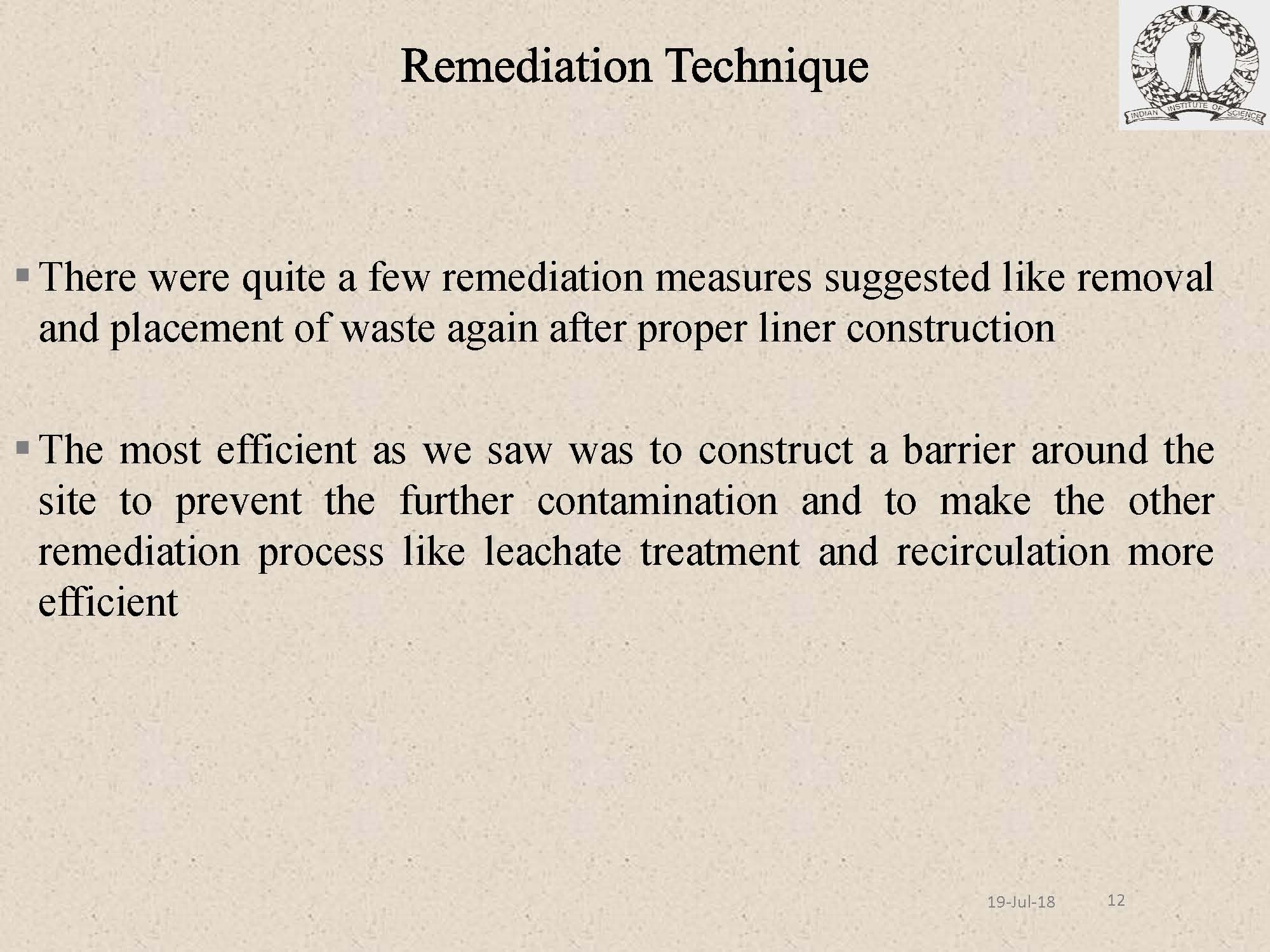 Remediation Technique

INDIAN INSTITUTE OF SCIENCE

▪ There were quite a few remediation measures suggested like removal and placement of waste again after proper liner construction

▪ The most efficient as we saw was to construct a barrier around the site to prevent the further contamination and to make the other remediation process like leachate treatment and recirculation more efficient

19-Jul-18 12